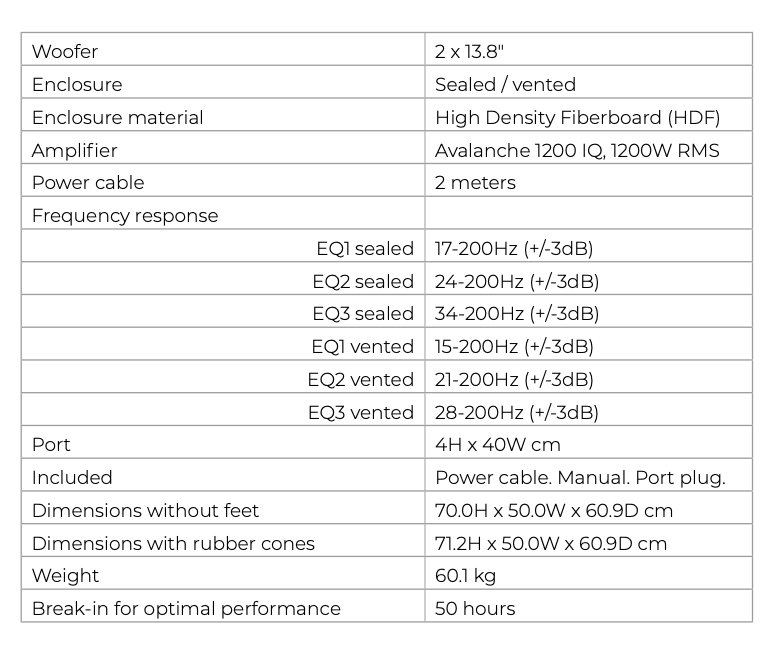 | | |
|---|---|
| Woofer | 2 x 13.8" |
| Enclosure | Sealed / vented |
| Enclosure material | High Density Fiberboard (HDF) |
| Amplifier | Avalanche 1200 IQ, 1200W RMS |
| Power cable | 2 meters |
| Frequency response | |
| EQ1 sealed | 17-200Hz (+/-3dB) |
| EQ2 sealed | 24-200Hz (+/-3dB) |
| EQ3 sealed | 34-200Hz (+/-3dB) |
| EQ1 vented | 15-200Hz (+/-3dB) |
| EQ2 vented | 21-200Hz (+/-3dB) |
| EQ3 vented | 28-200Hz (+/-3dB) |
| Port | 4H x 40W cm |
| Included | Power cable. Manual. Port plug. |
| Dimensions without feet | 70.0H x 50.0W x 60.9D cm |
| Dimensions with rubber cones | 71.2H x 50.0W x 60.9D cm |
| Weight | 60.1 kg |
| Break-in for optimal performance | 50 hours |